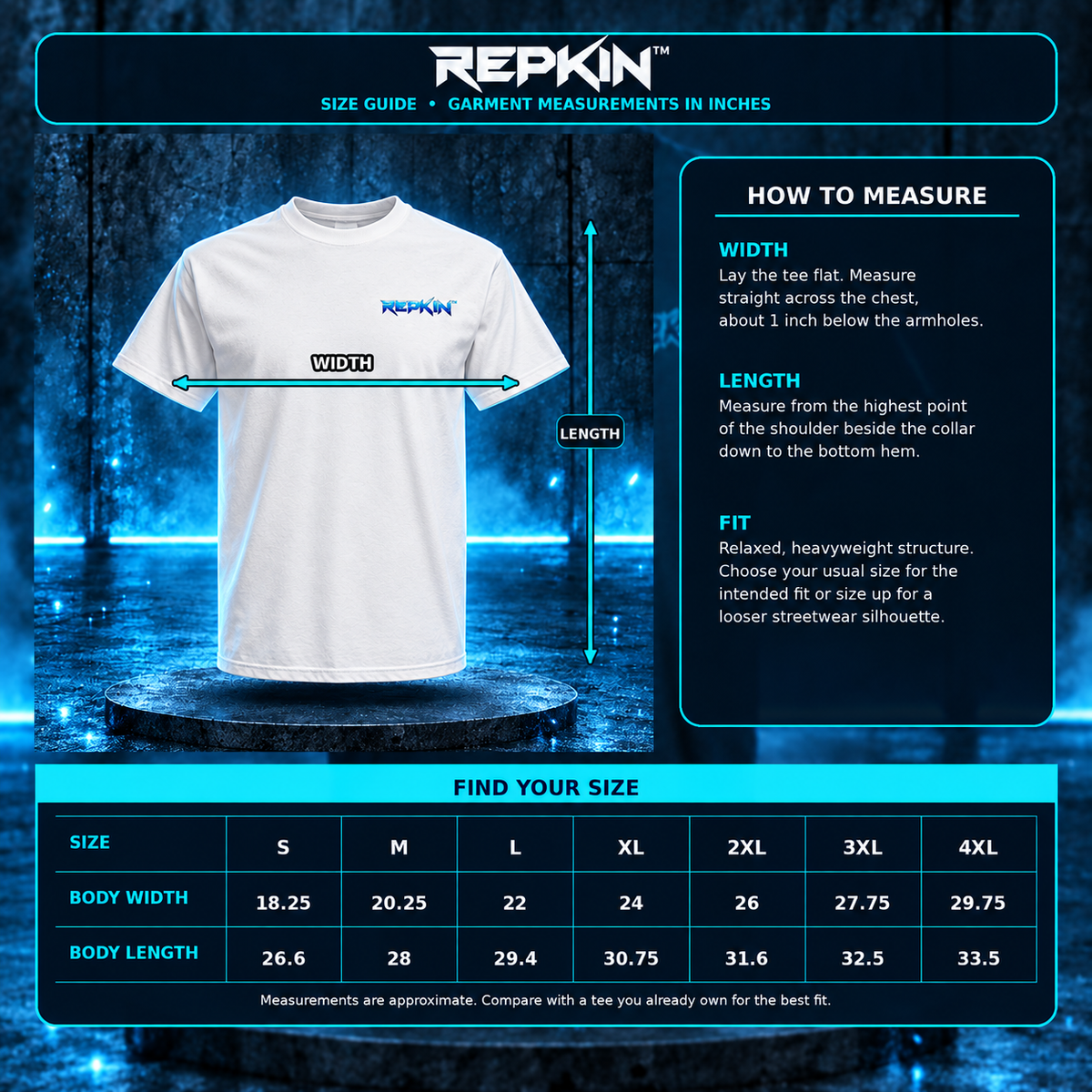 REPKIN™

SIZE GUIDE • GARMENT MEASUREMENTS IN INCHES

REPKIN™

WIDTH

LENGTH

HOW TO MEASURE

WIDTH
Lay the tee flat. Measure straight across the chest, about 1 inch below the armholes.

LENGTH
Measure from the highest point of the shoulder beside the collar down to the bottom hem.

FIT
Relaxed, heavyweight structure. Choose your usual size for the intended fit or size up for a looser streetwear silhouette.

FIND YOUR SIZE

| SIZE | S | M | L | XL | 2XL | 3XL | 4XL |
|---|---|---|---|---|---|---|---|
| BODY WIDTH | 18.25 | 20.25 | 22 | 24 | 26 | 27.75 | 29.75 |
| BODY LENGTH | 26.6 | 28 | 29.4 | 30.75 | 31.6 | 32.5 | 33.5 |

Measurements are approximate. Compare with a tee you already own for the best fit.